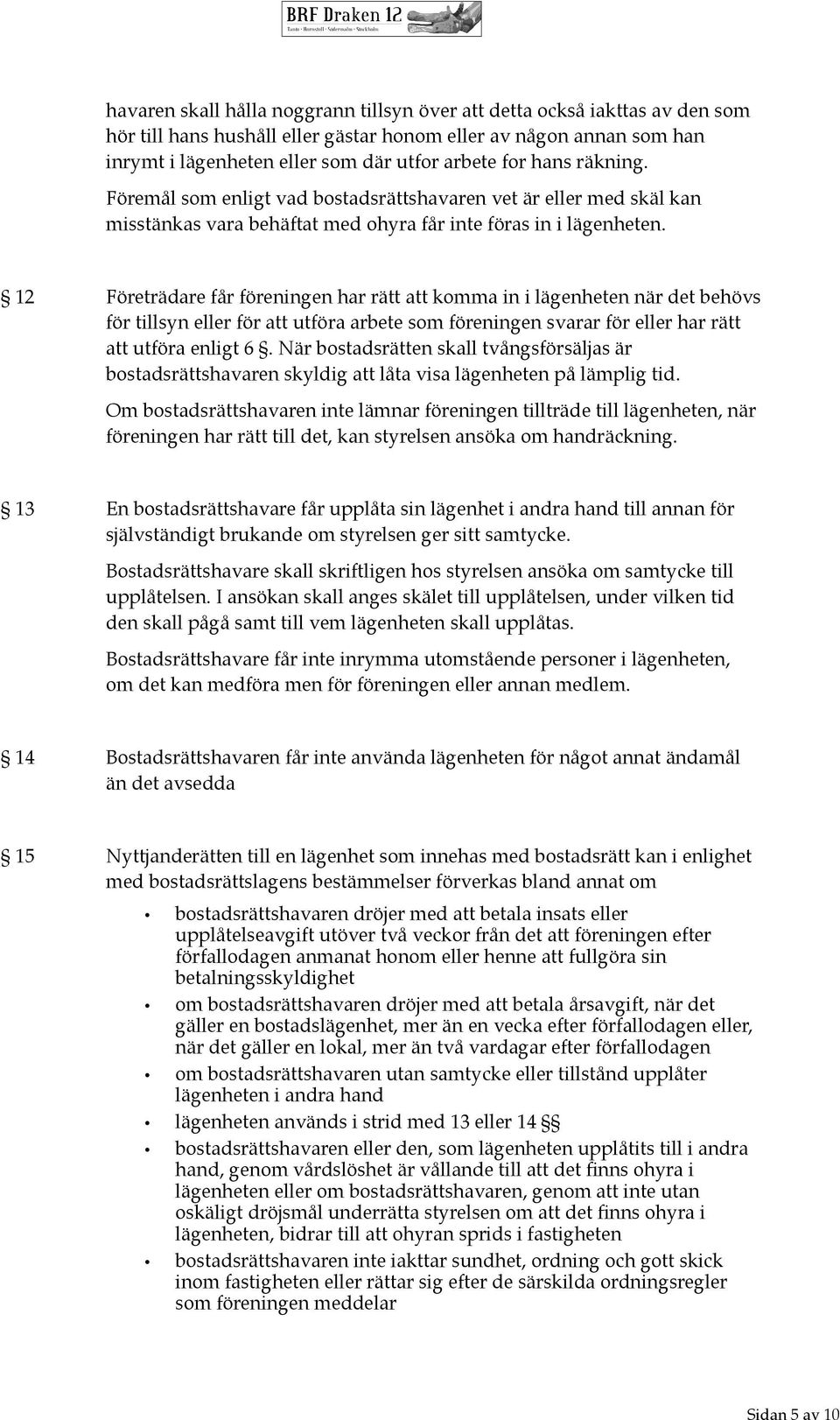 BRF Draken 12
Tanto · Hornstull · Södermalm · Stockholm

havaren skall hålla noggrann tillsyn över att detta också iakttas av den som hör till hans hushåll eller gästar honom eller av någon annan som han inrymt i lägenheten eller som där utfor arbete for hans räkning.

Föremål som enligt vad bostadsrättshavaren vet är eller med skäl kan misstänkas vara behäftat med ohyra får inte föras in i lägenheten.

§ 12 Företrädare får föreningen har rätt att komma in i lägenheten när det behövs för tillsyn eller för att utföra arbete som föreningen svarar för eller har rätt att utföra enligt 6 §. När bostadsrätten skall tvångsförsäljas är bostadsrättshavaren skyldig att låta visa lägenheten på lämplig tid.

Om bostadsrättshavaren inte lämnar föreningen tillträde till lägenheten, när föreningen har rätt till det, kan styrelsen ansöka om handräckning.

§ 13 En bostadsrättshavare får upplåta sin lägenhet i andra hand till annan för självständigt brukande om styrelsen ger sitt samtycke.

Bostadsrättshavare skall skriftligen hos styrelsen ansöka om samtycke till upplåtelsen. I ansökan skall anges skälet till upplåtelsen, under vilken tid den skall pågå samt till vem lägenheten skall upplåtas.

Bostadsrättshavare får inte inrymma utomstående personer i lägenheten, om det kan medföra men för föreningen eller annan medlem.

§ 14 Bostadsrättshavaren får inte använda lägenheten för något annat ändamål än det avsedda

§ 15 Nyttjanderätten till en lägenhet som innehas med bostadsrätt kan i enlighet med bostadsrättslagens bestämmelser förverkas bland annat om

• bostadsrättshavaren dröjer med att betala insats eller upplåtelseavgift utöver två veckor från det att föreningen efter förfallodagen anmanat honom eller henne att fullgöra sin betalningsskyldighet
• om bostadsrättshavaren dröjer med att betala årsavgift, när det gäller en bostadslägenhet, mer än en vecka efter förfallodagen eller, när det gäller en lokal, mer än två vardagar efter förfallodagen
• om bostadsrättshavaren utan samtycke eller tillstånd upplåter lägenheten i andra hand
• lägenheten används i strid med 13 eller 14 §§
• bostadsrättshavaren eller den, som lägenheten upplåtits till i andra hand, genom vårdslöshet är vållande till att det finns ohyra i lägenheten eller om bostadsrättshavaren, genom att inte utan oskäligt dröjsmål underrätta styrelsen om att det finns ohyra i lägenheten, bidrar till att ohyran sprids i fastigheten
• bostadsrättshavaren inte iakttar sundhet, ordning och gott skick inom fastigheten eller rättar sig efter de särskilda ordningsregler som föreningen meddelar

Sidan 5 av 10